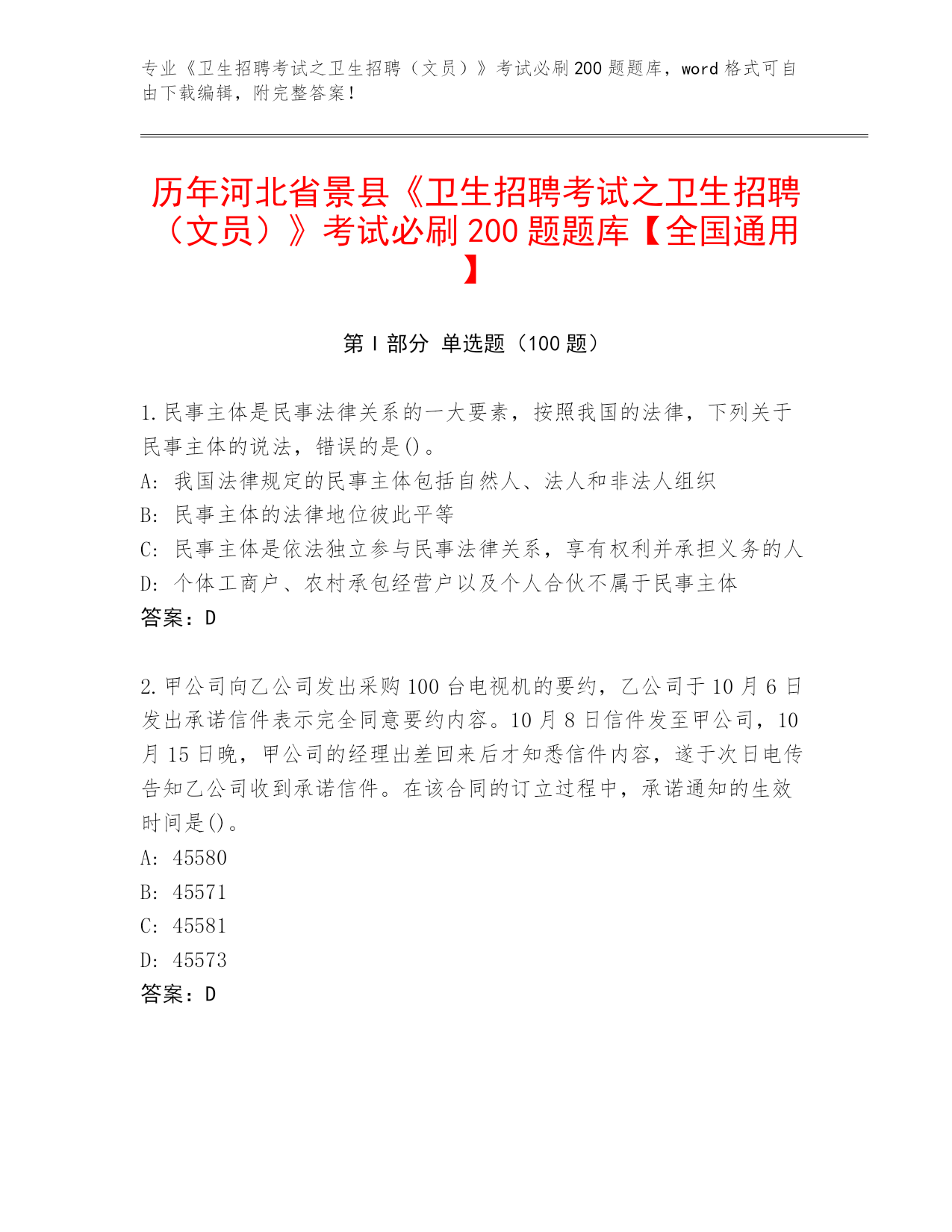 专业《卫生招聘考试之卫生招聘（文员）》考试必刷200题题库，word格式可自由下载编辑，附完整答案！

历年河北省景县《卫生招聘考试之卫生招聘（文员）》考试必刷200题题库【全国通用】

第I部分 单选题（100题）

1.民事主体是民事法律关系的一大要素，按照我国的法律，下列关于民事主体的说法，错误的是()。
A: 我国法律规定的民事主体包括自然人、法人和非法人组织
B: 民事主体的法律地位彼此平等
C: 民事主体是依法独立参与民事法律关系，享有权利并承担义务的人
D: 个体工商户、农村承包经营户以及个人合伙不属于民事主体
答案：D

2.甲公司向乙公司发出采购100台电视机的要约，乙公司于10月6日发出承诺信件表示完全同意要约内容。10月8日信件发至甲公司，10月15日晚，甲公司的经理出差回来后才知悉信件内容，遂于次日电传告知乙公司收到承诺信件。在该合同的订立过程中，承诺通知的生效时间是()。
A: 45580
B: 45571
C: 45581
D: 45573
答案：D